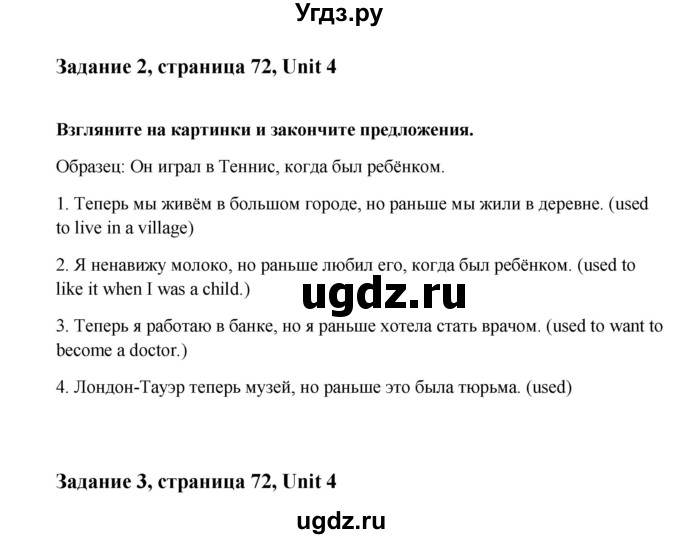 Угдз.ру

Задание 2, страница 72, Unit 4

Взгляните на картинки и закончите предложения.

Образец: Он играл в Теннис, когда был ребёнком.

1. Теперь мы живём в большом городе, но раньше мы жили в деревне. (used to live in a village)

2. Я ненавижу молоко, но раньше любил его, когда был ребёнком. (used to like it when I was a child.)

ugdz.ru

3. Теперь я работаю в банке, но я раньше хотела стать врачом. (used to want to become a doctor.)

4. Лондон-Тауэр теперь музей, но раньше это была тюрьма. (used)

Задание 3, страница 72, Unit 4

ugdz.ru